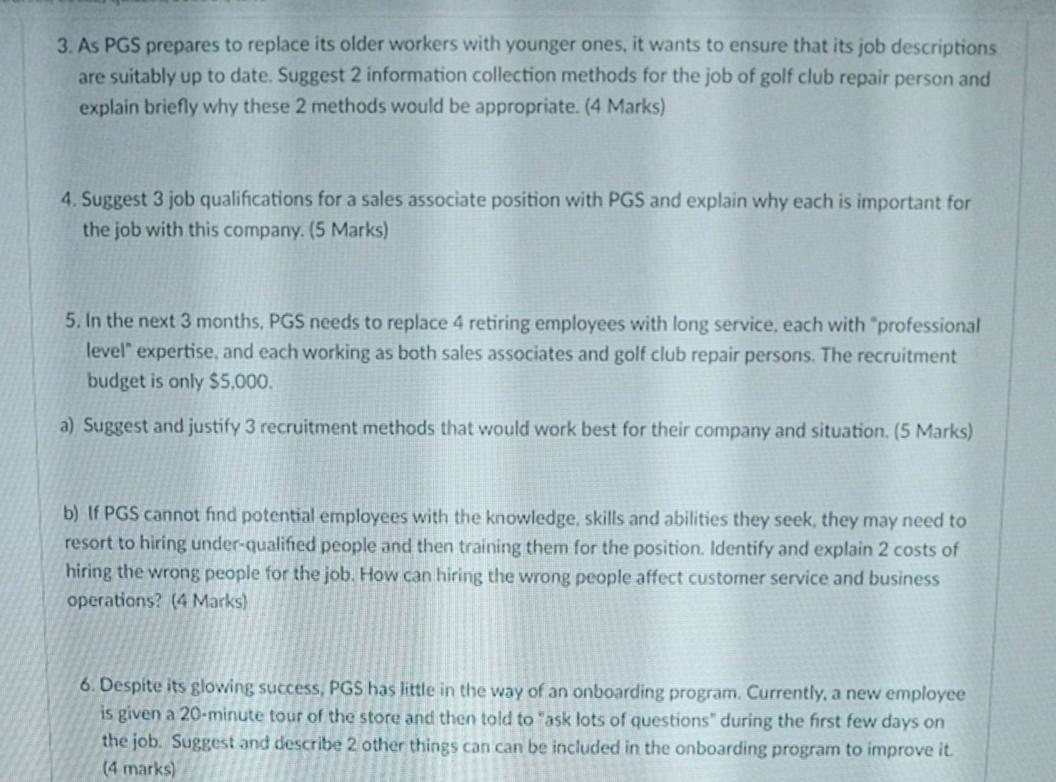 3. As PGS prepares to replace its older workers with younger ones, it wants to ensure that its job descriptions are suitably up to date. Suggest 2 information collection methods for the job of golf club repair person and explain briefly why these 2 methods would be appropriate. (4 Marks)

4. Suggest 3 job qualifications for a sales associate position with PGS and explain why each is important for the job with this company. (5 Marks)

5. In the next 3 months, PGS needs to replace 4 retiring employees with long service, each with "professional level" expertise, and each working as both sales associates and golf club repair persons. The recruitment budget is only $5,000.

a) Suggest and justify 3 recruitment methods that would work best for their company and situation. (5 Marks)

b) If PGS cannot find potential employees with the knowledge, skills and abilities they seek, they may need to resort to hiring under-qualified people and then training them for the position. Identify and explain 2 costs of hiring the wrong people for the job. How can hiring the wrong people affect customer service and business operations? (4 Marks)

6. Despite its glowing success, PGS has little in the way of an onboarding program. Currently, a new employee is given a 20-minute tour of the store and then told to "ask lots of questions" during the first few days on the job. Suggest and describe 2 other things can can be included in the onboarding program to improve it. (4 marks)